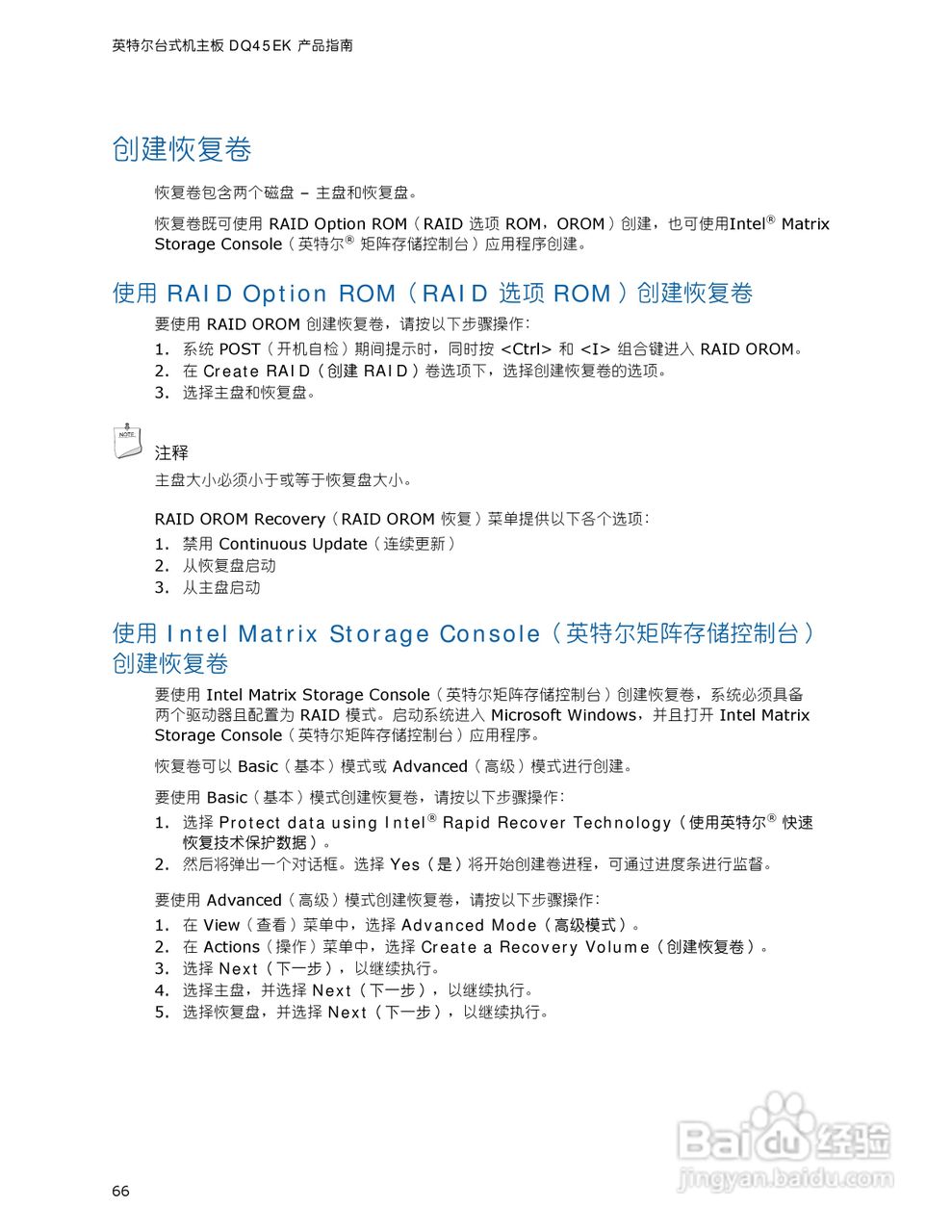 英特尔台式机主板 DQ45EK 产品指南

创建恢复卷

恢复卷包含两个磁盘 – 主盘和恢复盘。

恢复卷既可使用 RAID Option ROM（RAID 选项 ROM，OROM）创建，也可使用Intel® Matrix Storage Console（英特尔® 矩阵存储控制台）应用程序创建。

使用 RAID Option ROM（RAID 选项 ROM）创建恢复卷

要使用 RAID OROM 创建恢复卷，请按以下步骤操作：

1. 系统 POST（开机自检）期间提示时，同时按 <Ctrl> 和 <I> 组合键进入 RAID OROM。
2. 在 Create RAID（创建 RAID）卷选项下，选择创建恢复卷的选项。
3. 选择主盘和恢复盘。

NOTE

注释

主盘大小必须小于或等于恢复盘大小。

RAID OROM Recovery（RAID OROM 恢复）菜单提供以下各个选项：

1. 禁用 Continuous Update（连续更新）
2. 从恢复盘启动
3. 从主盘启动

使用 Intel Matrix Storage Console（英特尔矩阵存储控制台）创建恢复卷

要使用 Intel Matrix Storage Console（英特尔矩阵存储控制台）创建恢复卷，系统必须具备两个驱动器且配置为 RAID 模式。启动系统进入 Microsoft Windows，并且打开 Intel Matrix Storage Console（英特尔矩阵存储控制台）应用程序。

恢复卷可以 Basic（基本）模式或 Advanced（高级）模式进行创建。

要使用 Basic（基本）模式创建恢复卷，请按以下步骤操作：

1. 选择 Protect data using Intel® Rapid Recover Technology（使用英特尔® 快速恢复技术保护数据）。
2. 然后将弹出一个对话框。选择 Yes（是）将开始创建卷进程，可通过进度条进行监督。

要使用 Advanced（高级）模式创建恢复卷，请按以下步骤操作：

1. 在 View（查看）菜单中，选择 Advanced Mode（高级模式）。
2. 在 Actions（操作）菜单中，选择 Create a Recovery Volume（创建恢复卷）。
3. 选择 Next（下一步），以继续执行。
4. 选择主盘，并选择 Next（下一步），以继续执行。
5. 选择恢复盘，并选择 Next（下一步），以继续执行。

Baidu 经验
jingyan.baidu.com

66